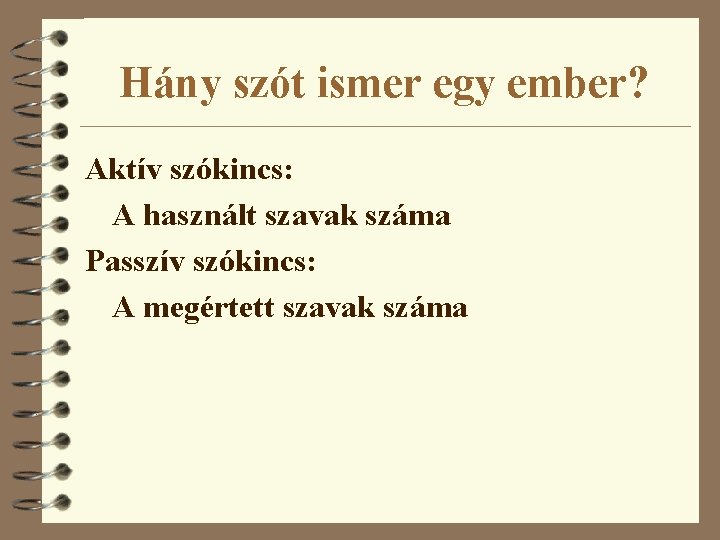 Hány szót ismer egy ember?

Aktív szókincs:

A használt szavak száma

Passzív szókincs:

A megértett szavak száma